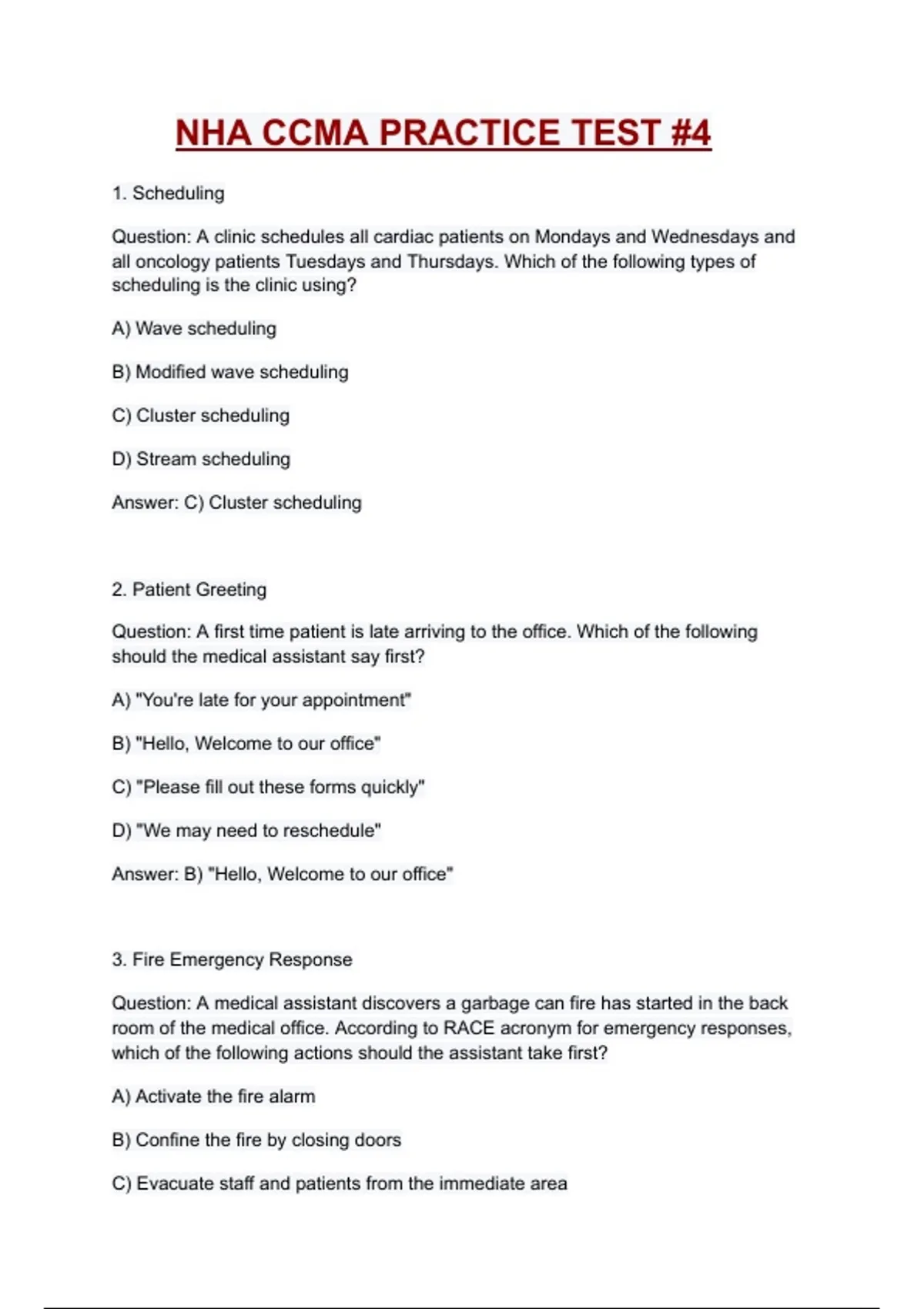 NHA CCMA PRACTICE TEST #4

1. Scheduling

Question: A clinic schedules all cardiac patients on Mondays and Wednesdays and all oncology patients Tuesdays and Thursdays. Which of the following types of scheduling is the clinic using?

A) Wave scheduling

B) Modified wave scheduling

C) Cluster scheduling

D) Stream scheduling

Answer: C) Cluster scheduling

2. Patient Greeting

Question: A first time patient is late arriving to the office. Which of the following should the medical assistant say first?

A) "You're late for your appointment"

B) "Hello, Welcome to our office"

C) "Please fill out these forms quickly"

D) "We may need to reschedule"

Answer: B) "Hello, Welcome to our office"

3. Fire Emergency Response

Question: A medical assistant discovers a garbage can fire has started in the back room of the medical office. According to RACE acronym for emergency responses, which of the following actions should the assistant take first?

A) Activate the fire alarm

B) Confine the fire by closing doors

C) Evacuate staff and patients from the immediate area